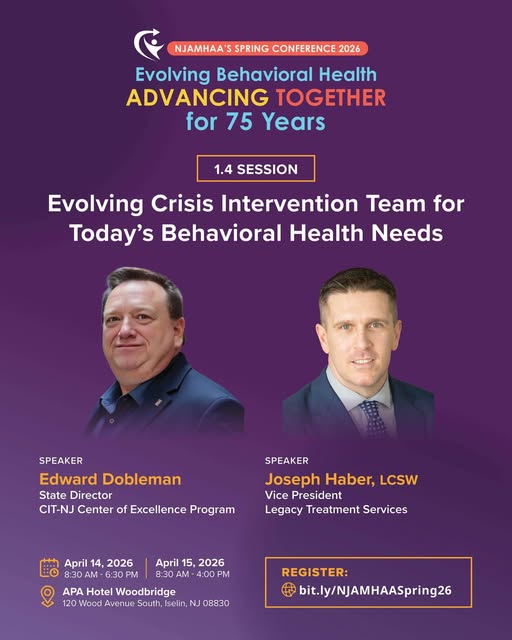 NJAMHAA'S SPRING CONFERENCE 2026

Evolving Behavioral Health
ADVANCING TOGETHER
for 75 Years

1.4 SESSION

Evolving Crisis Intervention Team for Today's Behavioral Health Needs

SPEAKER
Edward Dobleman
State Director
CIT-NJ Center of Excellence Program

SPEAKER
Joseph Haber, LCSW
Vice President
Legacy Treatment Services

April 14, 2026
8:30 AM - 6:30 PM

April 15, 2026
8:30 AM - 4:00 PM

APA Hotel Woodbridge
120 Wood Avenue South, Iselin, NJ 08830

REGISTER:
bit.ly/NJAMHAASpring26